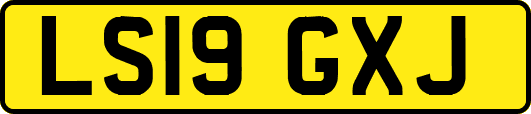 LS19 GXJ